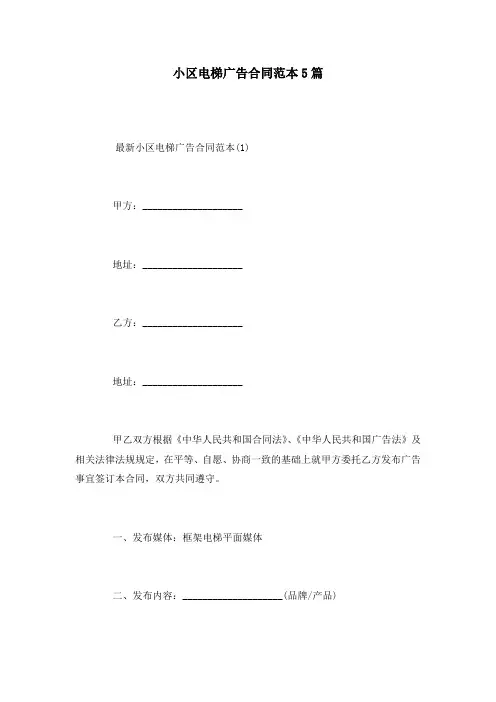 小区电梯广告合同范本5篇

最新小区电梯广告合同范本(1)

甲方：____________________

地址：____________________

乙方：____________________

地址：____________________

甲乙双方根据《中华人民共和国合同法》、《中华人民共和国广告法》及相关法律法规规定，在平等、自愿、协商一致的基础上就甲方委托乙方发布广告事宜签订本合同，双方共同遵守。

一、发布媒体：框架电梯平面媒体

二、发布内容：____________________(品牌/产品)